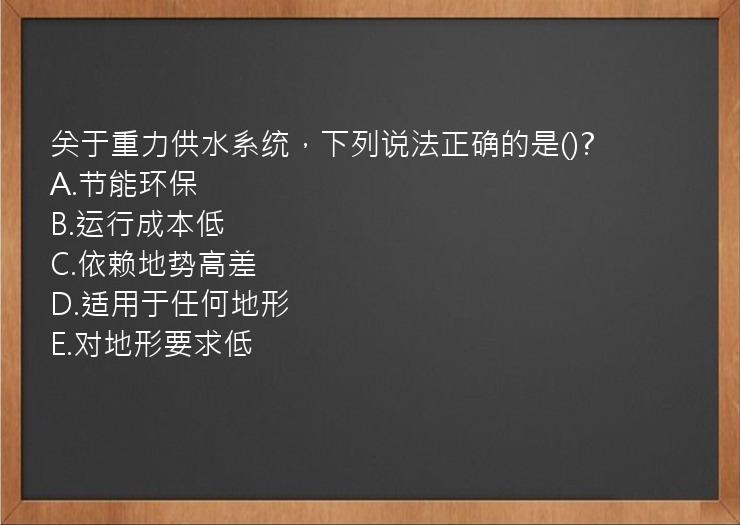 关于重力供水系统，下列说法正确的是()?
A.节能环保
B.运行成本低
C.依赖地势高差
D.适用于任何地形
E.对地形要求低